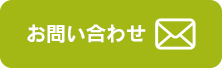 お問い合わせ